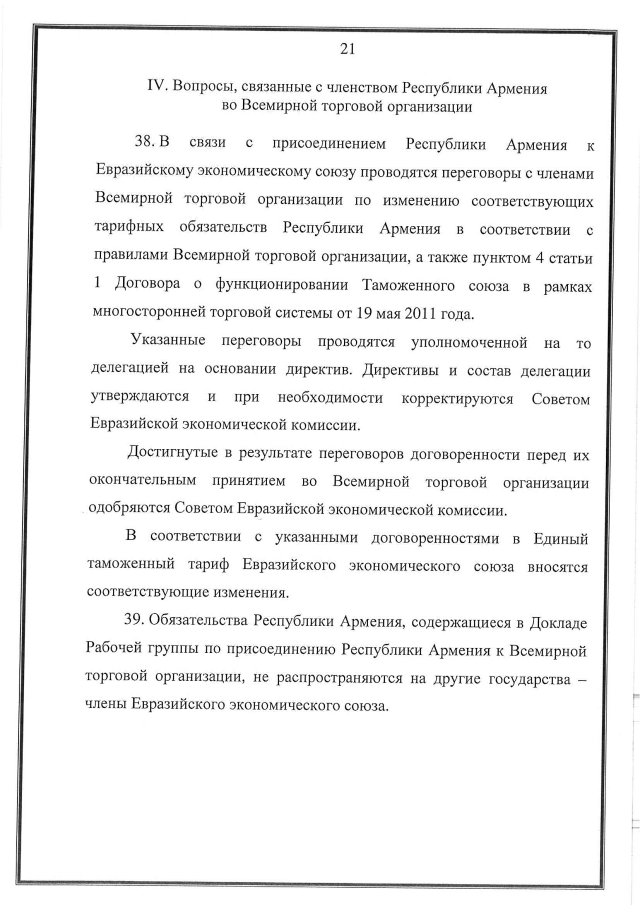 21

IV. Вопросы, связанные с членством Республики Армения во Всемирной торговой организации

38. В связи с присоединением Республики Армения к Евразийскому экономическому союзу проводятся переговоры с членами Всемирной торговой организации по изменению соответствующих тарифных обязательств Республики Армения в соответствии с правилами Всемирной торговой организации, а также пунктом 4 статьи 1 Договора о функционировании Таможенного союза в рамках многосторонней торговой системы от 19 мая 2011 года.

Указанные переговоры проводятся уполномоченной на то делегацией на основании директив. Директивы и состав делегации утверждаются и при необходимости корректируются Советом Евразийской экономической комиссии.

Достигнутые в результате переговоров договоренности перед их окончательным принятием во Всемирной торговой организации одобряются Советом Евразийской экономической комиссии.

В соответствии с указанными договоренностями в Единый таможенный тариф Евразийского экономического союза вносятся соответствующие изменения.

39. Обязательства Республики Армения, содержащиеся в Докладе Рабочей группы по присоединению Республики Армения к Всемирной торговой организации, не распространяются на другие государства – члены Евразийского экономического союза.